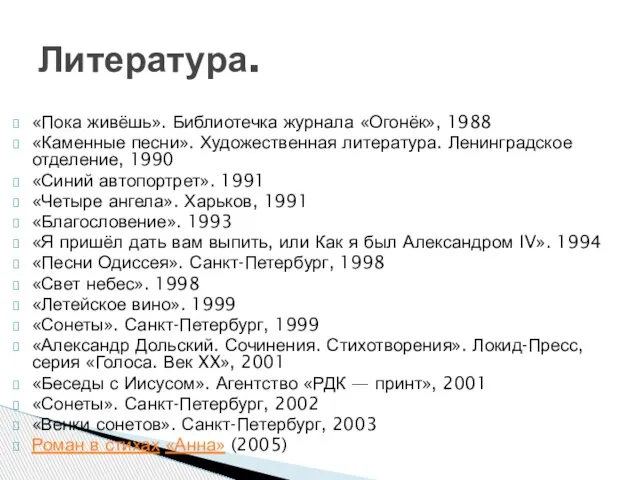 Литература.

«Пока живёшь». Библиотечка журнала «Огонёк», 1988
«Каменные песни». Художественная литература. Ленинградское отделение, 1990
«Синий автопортрет». 1991
«Четыре ангела». Харьков, 1991
«Благословение». 1993
«Я пришёл дать вам выпить, или Как я был Александром IV». 1994
«Песни Одиссея». Санкт-Петербург, 1998
«Свет небес». 1998
«Летейское вино». 1999
«Сонеты». Санкт-Петербург, 1999
«Александр Дольский. Сочинения. Стихотворения». Локид-Пресс, серия «Голоса. Век XX», 2001
«Беседы с Иисусом». Агентство «РДК — принт», 2001
«Сонеты». Санкт-Петербург, 2002
«Венки сонетов». Санкт-Петербург, 2003
Роман в стихах «Анна» (2005)